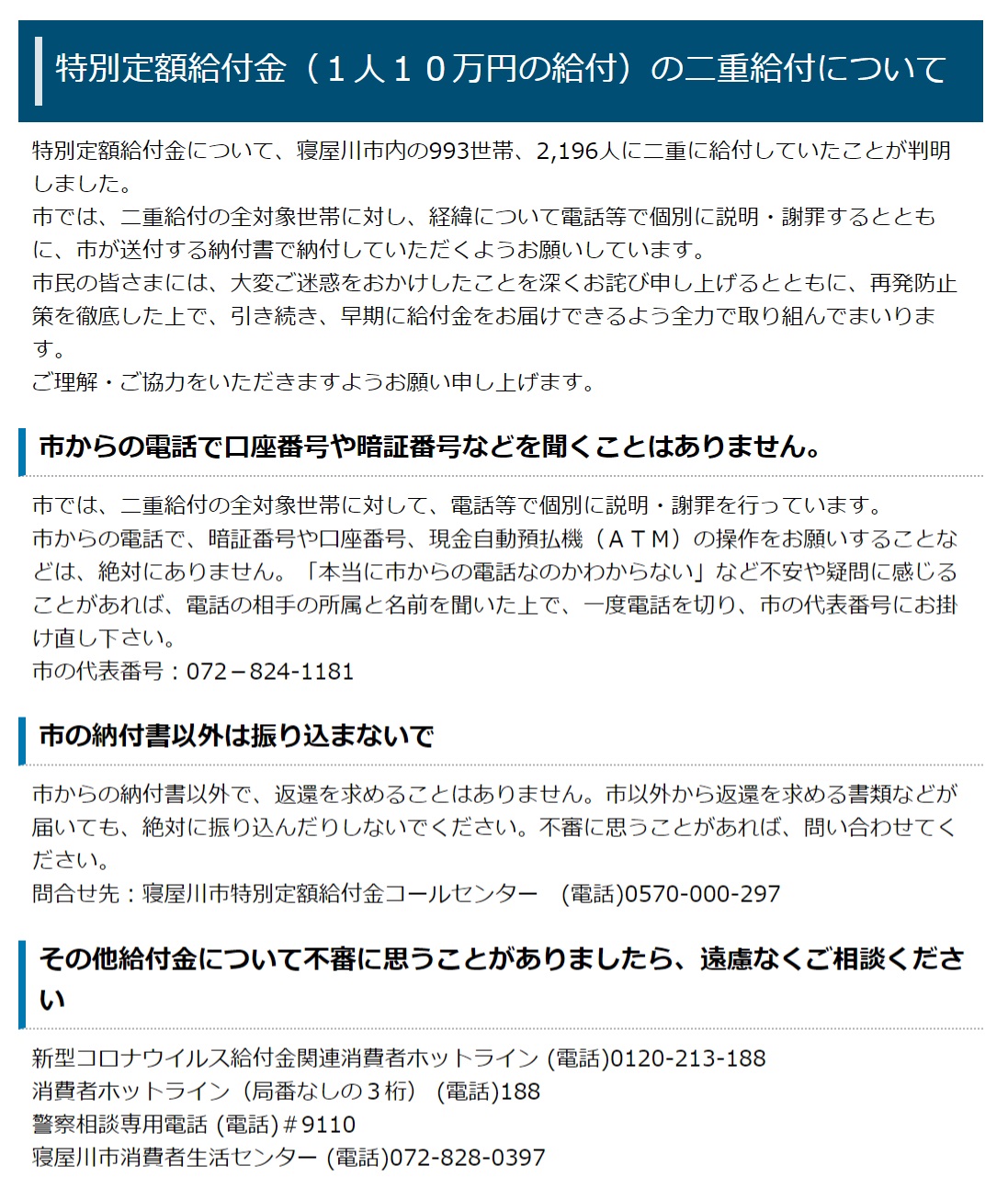 特別定額給付金（１人１０万円の給付）の二重給付について

特別定額給付金について、寝屋川市内の993世帯、2,196人に二重に給付していたことが判明しました。
市では、二重給付の全対象世帯に対し、経緯について電話等で個別に説明・謝罪するとともに、市が送付する納付書で納付していただくようお願いしています。
市民の皆さまには、大変ご迷惑をおかけしたことを深くお詫び申し上げるとともに、再発防止策を徹底した上で、引き続き、早期に給付金をお届けできるよう全力で取り組んでまいります。
ご理解・ご協力をいただきますようお願い申し上げます。

市からの電話で口座番号や暗証番号などを聞くことはありません。

市では、二重給付の全対象世帯に対して、電話等で個別に説明・謝罪を行っています。
市からの電話で、暗証番号や口座番号、現金自動預払機（ＡＴＭ）の操作をお願いすることなどは、絶対にありません。「本当に市からの電話なのかわからない」など不安や疑問に感じることがあれば、電話の相手の所属と名前を聞いた上で、一度電話を切り、市の代表番号にお掛け直し下さい。
市の代表番号：072－824-1181

市の納付書以外は振り込まないで

市からの納付書以外で、返還を求めることはありません。市以外から返還を求める書類などが届いても、絶対に振り込んだりしないでください。不審に思うことがあれば、問い合わせてください。
問合せ先：寝屋川市特別定額給付金コールセンター　(電話)0570-000-297

その他給付金について不審に思うことがありましたら、遠慮なくご相談ください

新型コロナウイルス給付金関連消費者ホットライン (電話)0120-213-188
消費者ホットライン（局番なしの３桁） (電話)188
警察相談専用電話 (電話)＃9110
寝屋川市消費者生活センター (電話)072-828-0397